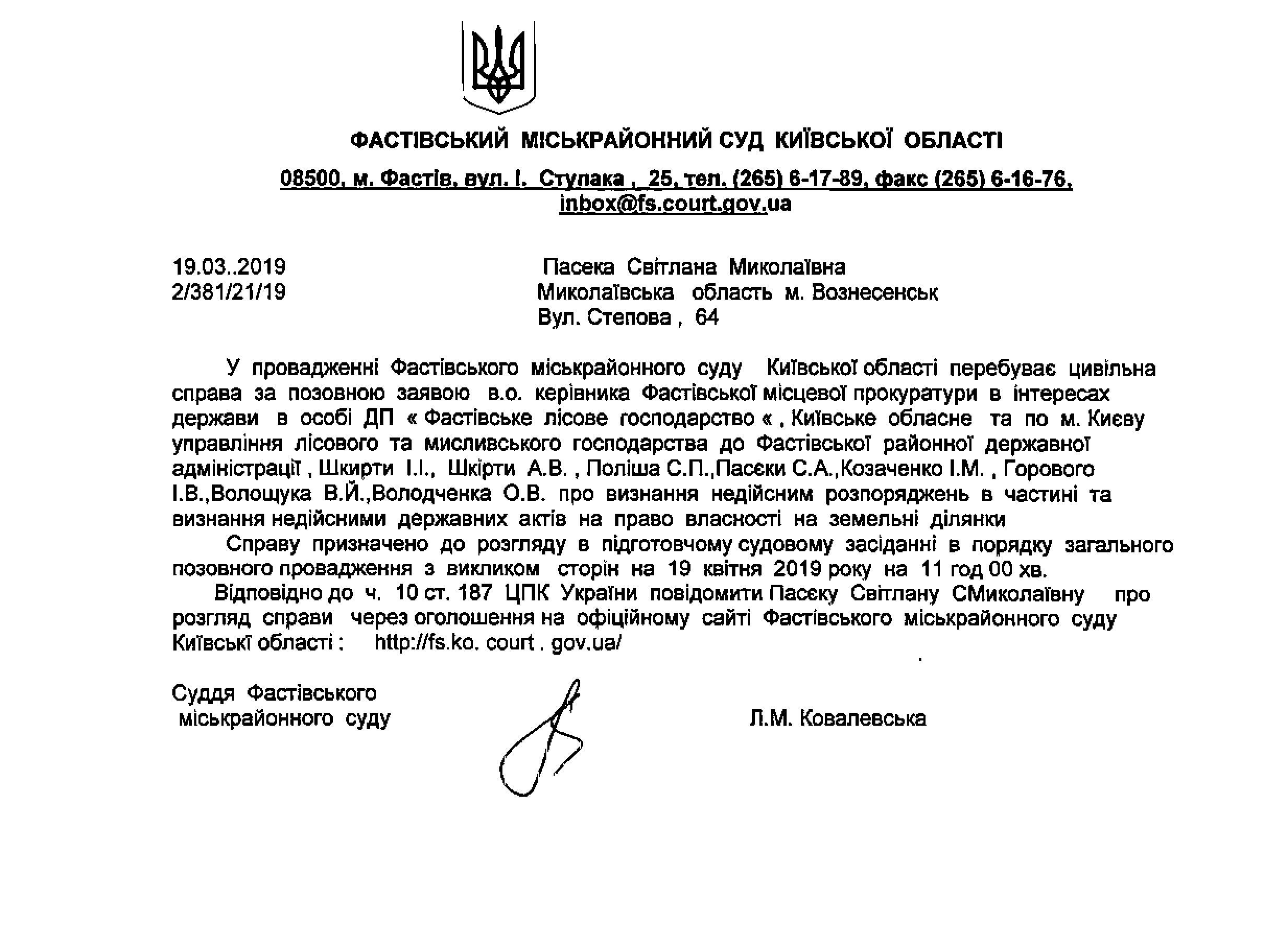 ФАСТІВСЬКИЙ МІСЬКРАЙОННИЙ СУД КИЇВСЬКОЇ ОБЛАСТІ

08500, м. Фастів, вул. І. Ступака , 25, тел. (265) 6-17-89, факс (265) 6-16-76, inbox@fs.court.gov.ua

19.03..2019
2/381/21/19

Пасека Світлана Миколаївна
Миколаївська область м. Вознесенськ
Вул. Степова , 64

У провадженні Фастівського міськрайонного суду Київської області перебуває цивільна справа за позовною заявою в.о. керівника Фастівської місцевої прокуратури в інтересах держави в особі ДП « Фастівське лісове господарство « , Київське обласне та по м. Києву управління лісового та мисливського господарства до Фастівської районної державної адміністрації , Шкирти І.І., Шкірти А.В. , Поліша С.П.,Пасєки С.А.,Козаченко І.М. , Горового І.В.,Волощука В.Й.,Володченка О.В. про визнання недійсним розпоряджень в частині та визнання недійсними державних актів на право власності на земельні ділянки

Справу призначено до розгляду в підготовчому судовому засіданні в порядку загального позовного провадження з викликом сторін на 19 квітня 2019 року на 11 год 00 хв.

Відповідно до ч. 10 ст. 187 ЦПК України повідомити Пасєку Світлану СМиколаївну про розгляд справи через оголошення на офіційному сайті Фастівського міськрайонного суду Київські області : http://fs.ko. court . gov.ua/

Суддя Фастівського
міськрайонного суду

Л.М. Ковалевська